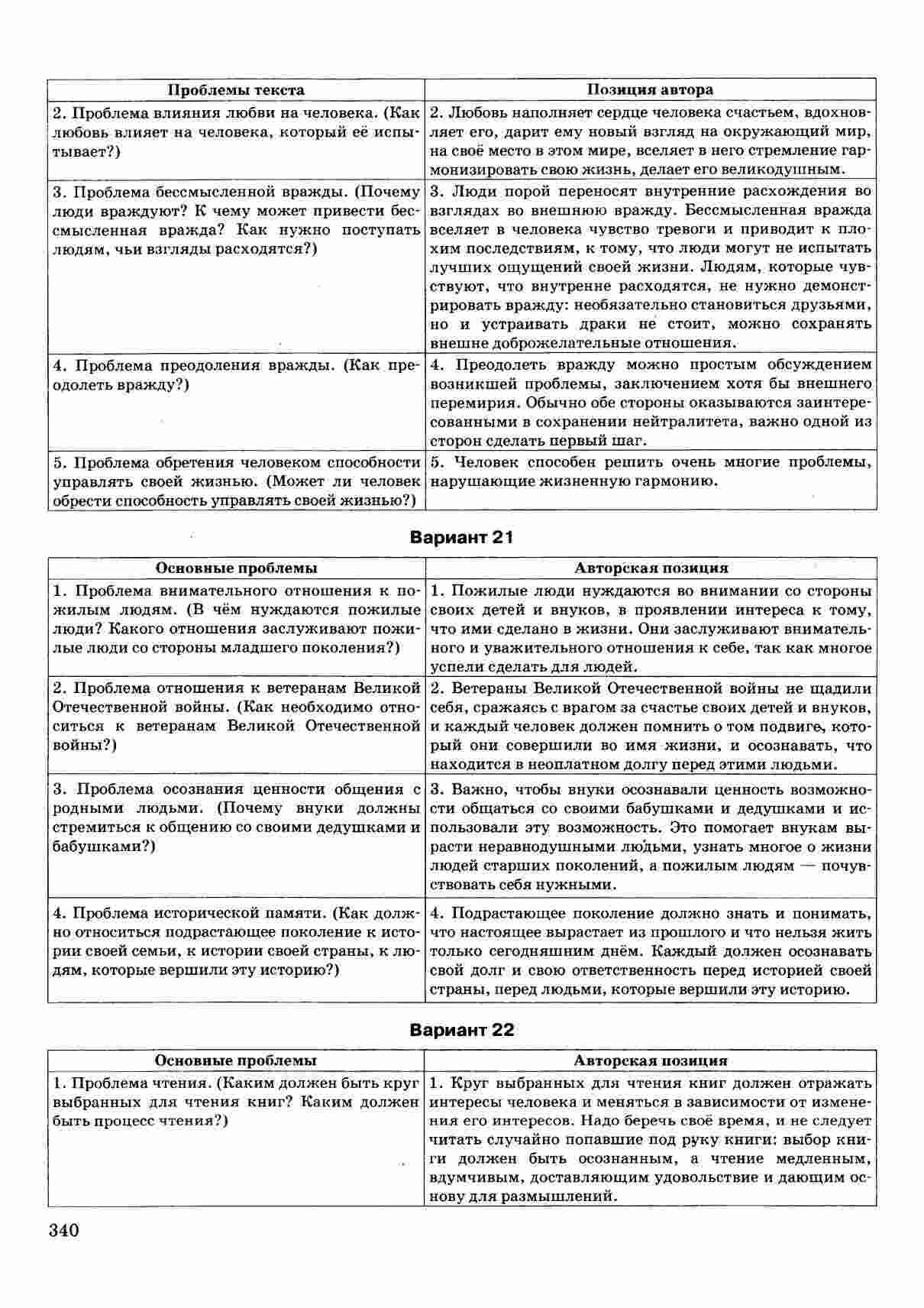 | Проблемы текста | Позиция автора |
|---|---|
| 2. Проблема влияния любви на человека. (Как любовь влияет на человека, который её испытывает?) | 2. Любовь наполняет сердце человека счастьем, вдохновляет его, дарит ему новый взгляд на окружающий мир, на своё место в этом мире, вселяет в него стремление гармонизировать свою жизнь, делает его великодушным. |
| 3. Проблема бессмысленной вражды. (Почему люди враждуют? К чему может привести бессмысленная вражда? Как нужно поступать людям, чьи взгляды расходятся?) | 3. Люди порой переносят внутренние расхождения во взглядах во внешнюю вражду. Бессмысленная вражда вселяет в человека чувство тревоги и приводит к плохим последствиям, к тому, что люди могут не испытать лучших ощущений своей жизни. Людям, которые чувствуют, что внутренне расходятся, не нужно демонстрировать вражду: необязательно становиться друзьями, но и устраивать драки не стоит, можно сохранять внешне доброжелательные отношения. |
| 4. Проблема преодоления вражды. (Как преодолеть вражду?) | 4. Преодолеть вражду можно простым обсуждением возникшей проблемы, заключением хотя бы внешнего перемирия. Обычно обе стороны оказываются заинтересованными в сохранении нейтралитета, важно одной из сторон сделать первый шаг. |
| 5. Проблема обретения человеком способности управлять своей жизнью. (Может ли человек обрести способность управлять своей жизнью?) | 5. Человек способен решить очень многие проблемы, нарушающие жизненную гармонию. |

Вариант 21

| Основные проблемы | Авторская позиция |
|---|---|
| 1. Проблема внимательного отношения к пожилым людям. (В чём нуждаются пожилые люди? Какого отношения заслуживают пожилые люди со стороны младшего поколения?) | 1. Пожилые люди нуждаются во внимании со стороны своих детей и внуков, в проявлении интереса к тому, что ими сделано в жизни. Они заслуживают внимательного и уважительного отношения к себе, так как многое успели сделать для людей. |
| 2. Проблема отношения к ветеранам Великой Отечественной войны. (Как необходимо относиться к ветеранам Великой Отечественной войны?) | 2. Ветераны Великой Отечественной войны не щадили себя, сражаясь с врагом за счастье своих детей и внуков, и каждый человек должен помнить о том подвиге, который они совершили во имя жизни, и осознавать, что находится в неоплатном долгу перед этими людьми. |
| 3. Проблема осознания ценности общения с родными людьми. (Почему внуки должны стремиться к общению со своими дедушками и бабушками?) | 3. Важно, чтобы внуки осознавали ценность возможности общаться со своими бабушками и дедушками и использовали эту возможность. Это помогает внукам вырасти неравнодушными людьми, узнать многое о жизни людей старших поколений, а пожилым людям — почувствовать себя нужными. |
| 4. Проблема исторической памяти. (Как должно относиться подрастающее поколение к истории своей семьи, к истории своей страны, к людям, которые вершили эту историю?) | 4. Подрастающее поколение должно знать и понимать, что настоящее вырастает из прошлого и что нельзя жить только сегодняшним днём. Каждый должен осознавать свой долг и свою ответственность перед историей своей страны, перед людьми, которые вершили эту историю. |

Вариант 22

| Основные проблемы | Авторская позиция |
|---|---|
| 1. Проблема чтения. (Каким должен быть круг выбранных для чтения книг? Каким должен быть процесс чтения?) | 1. Круг выбранных для чтения книг должен отражать интересы человека и меняться в зависимости от изменения его интересов. Надо беречь своё время, и не следует читать случайно попавшие под руку книги: выбор книги должен быть осознанным, а чтение медленным, вдумчивым, доставляющим удовольствие и дающим основу для размышлений. |

340